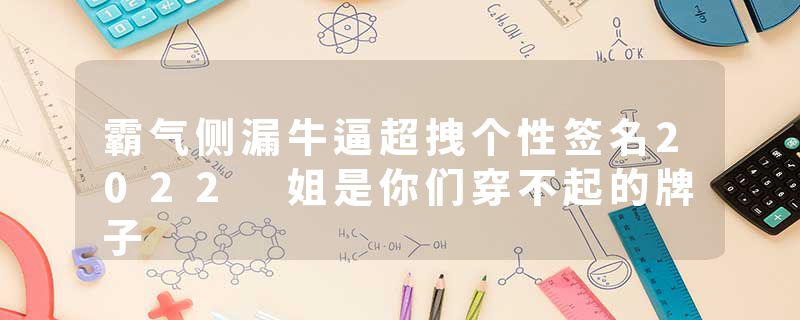 霸气侧漏牛逼超拽个性签名2022 姐是你们穿不起的牌子